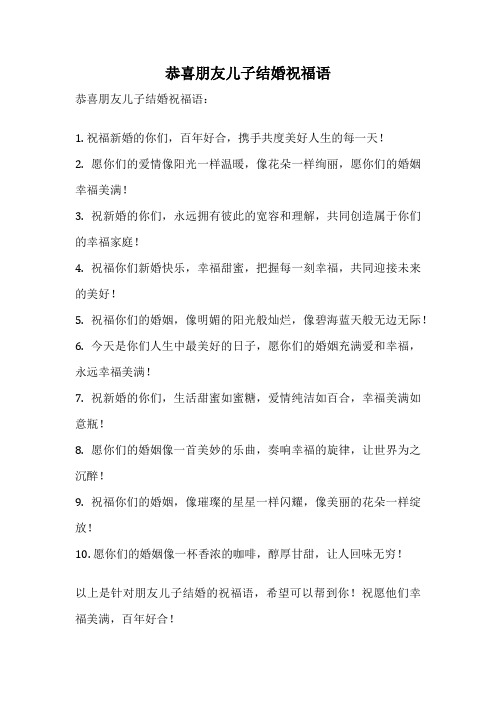 恭喜朋友儿子结婚祝福语

恭喜朋友儿子结婚祝福语：

1. 祝福新婚的你们，百年好合，携手共度美好人生的每一天！

2. 愿你们的爱情像阳光一样温暖，像花朵一样绚丽，愿你们的婚姻幸福美满！

3. 祝新婚的你们，永远拥有彼此的宽容和理解，共同创造属于你们的幸福家庭！

4. 祝福你们新婚快乐，幸福甜蜜，把握每一刻幸福，共同迎接未来的美好！

5. 祝福你们的婚姻，像明媚的阳光般灿烂，像碧海蓝天般无边无际！

6. 今天是你们人生中最美好的日子，愿你们的婚姻充满爱和幸福，永远幸福美满！

7. 祝新婚的你们，生活甜蜜如蜜糖，爱情纯洁如百合，幸福美满如意瓶！

8. 愿你们的婚姻像一首美妙的乐曲，奏响幸福的旋律，让世界为之沉醉！

9. 祝福你们的婚姻，像璀璨的星星一样闪耀，像美丽的花朵一样绽放！

10. 愿你们的婚姻像一杯香浓的咖啡，醇厚甘甜，让人回味无穷！

以上是针对朋友儿子结婚的祝福语，希望可以帮到你！祝愿他们幸福美满，百年好合！